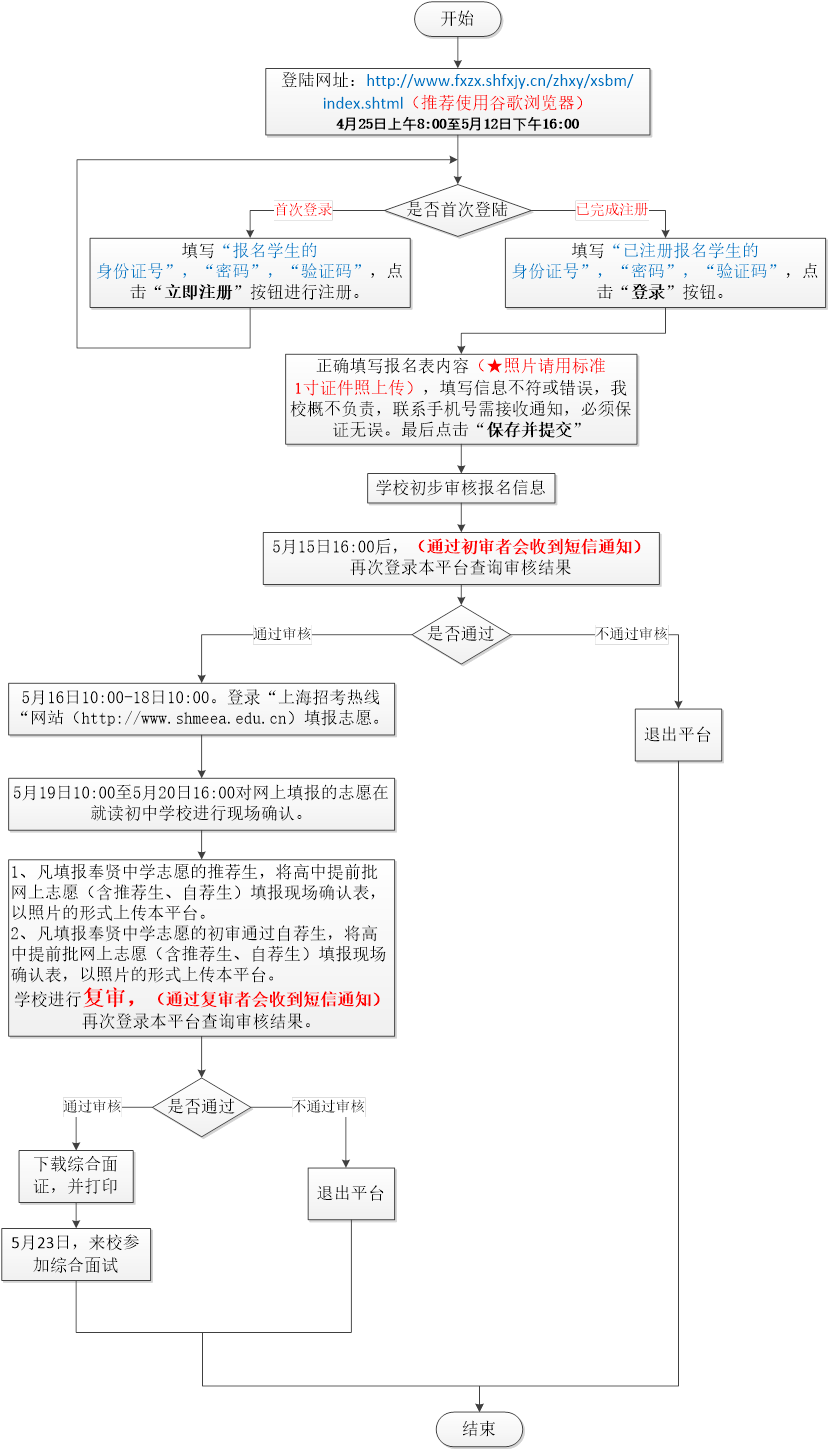 开始

登陆网址：http://www.fxzx.shfxjy.cn/zhxy/xsbm/index.shtml（推荐使用谷歌浏览器）
4月25日上午8:00至5月12日下午16:00

是否首次登陆

首次登录

已完成注册

填写“报名学生的身份证号”，“密码”，“验证码”，点击“立即注册”按钮进行注册。

填写“已注册报名学生的身份证号”，“密码”，“验证码”，点击“登录”按钮。

正确填写报名表内容（★照片请用标准1寸证件照上传），填写信息不符或错误，我校概不负责，联系手机号需接收通知，必须保证无误。最后点击“保存并提交”

学校初步审核报名信息

5月15日16:00后，（通过初审者会收到短信通知）再次登录本平台查询审核结果

是否通过

通过审核

不通过审核

5月16日10:00-18日10:00。登录“上海招考热线“网站（http://www.shmeea.edu.cn）填报志愿。

退出平台

5月19日10:00至5月20日16:00对网上填报的志愿在就读初中学校进行现场确认。

1、凡填报奉贤中学志愿的推荐生，将高中提前批网上志愿（含推荐生、自荐生）填报现场确认表，以照片的形式上传本平台。
2、凡填报奉贤中学志愿的初审通过自荐生，将高中提前批网上志愿（含推荐生、自荐生）填报现场确认表，以照片的形式上传本平台。
学校进行复审，（通过复审者会收到短信通知）再次登录本平台查询审核结果。

是否通过

通过审核

不通过审核

下载综合面证，并打印

退出平台

5月23日，来校参加综合面试

结束